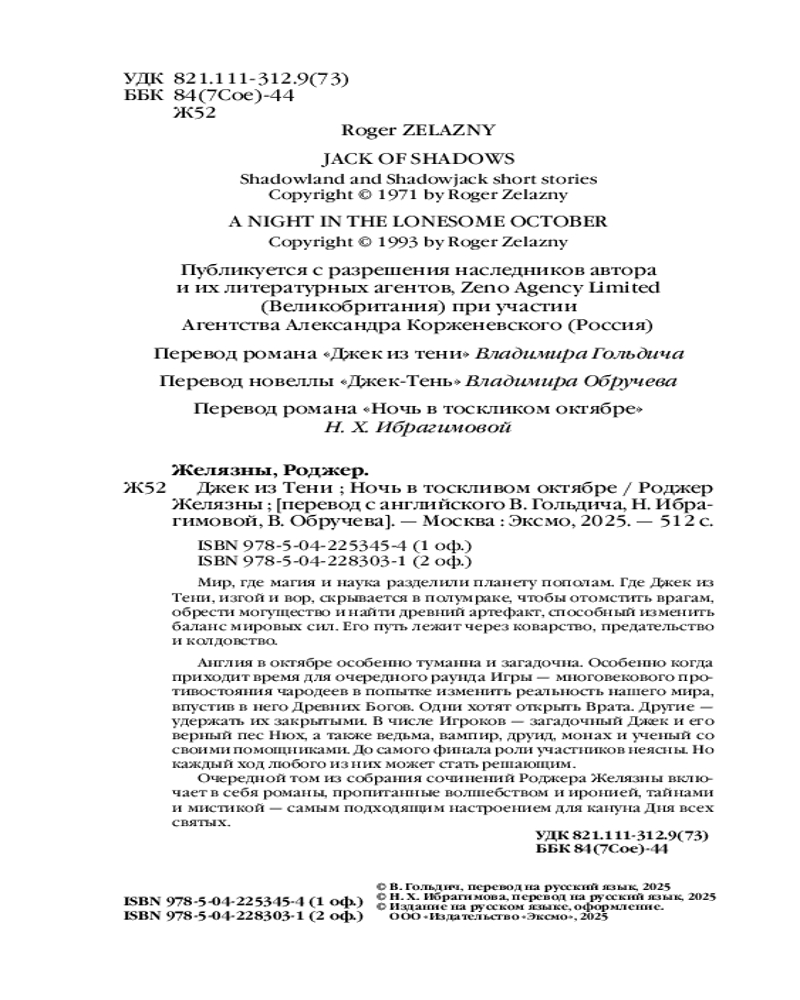 УДК 821.111-312.9(73)
ББК 84(7Сое)-44
Ж52

Roger ZELAZNY

JACK OF SHADOWS
Shadowland and Shadowjack short stories
Copyright © 1971 by Roger Zelazny

A NIGHT IN THE LONESOME OCTOBER
Copyright © 1993 by Roger Zelazny

Публикуется с разрешения наследников автора и их литературных агентов, Zeno Agency Limited (Великобритания) при участии Агентства Александра Корженевского (Россия)

Перевод романа «Джек из тени» Владимира Гольдича

Перевод новеллы «Джек-Тень» Владимира Обручева

Перевод романа «Ночь в тоскликом октябре» Н. Х. Ибрагимовой

Желязны, Роджер.
Ж52 Джек из Тени ; Ночь в тоскливом октябре / Роджер Желязны ; [перевод с английского В. Гольдича, Н. Ибрагимовой, В. Обручева]. — Москва : Эксмо, 2025. — 512 с.

ISBN 978-5-04-225345-4 (1 оф.)
ISBN 978-5-04-228303-1 (2 оф.)

Мир, где магия и наука разделили планету пополам. Где Джек из Тени, изгой и вор, скрывается в полумраке, чтобы отомстить врагам, обрести могущество и найти древний артефакт, способный изменить баланс мировых сил. Его путь лежит через коварство, предательство и колдовство.

Англия в октябре особенно туманна и загадочна. Особенно когда приходит время для очередного раунда Игры — многовекового противостояния чародеев в попытке изменить реальность нашего мира, впустив в него Древних Богов. Одни хотят открыть Врата. Другие — удержать их закрытыми. В числе Игроков — загадочный Джек и его верный пес Нюх, а также ведьма, вампир, друид, монах и ученый со своими помощниками. До самого финала роли участников неясны. Но каждый ход любого из них может стать решающим.

Очередной том из собрания сочинений Роджера Желязны включает в себя романы, пропитанные волшебством и иронией, тайнами и мистикой — самым подходящим настроением для кануна Дня всех святых.

УДК 821.111-312.9(73)
ББК 84(7Сое)-44

ISBN 978-5-04-225345-4 (1 оф.)
ISBN 978-5-04-228303-1 (2 оф.)

© В. Гольдич, перевод на русский язык, 2025
© Н. Х. Ибрагимова, перевод на русский язык, 2025
© Издание на русском языке, оформление. ООО «Издательство «Эксмо», 2025